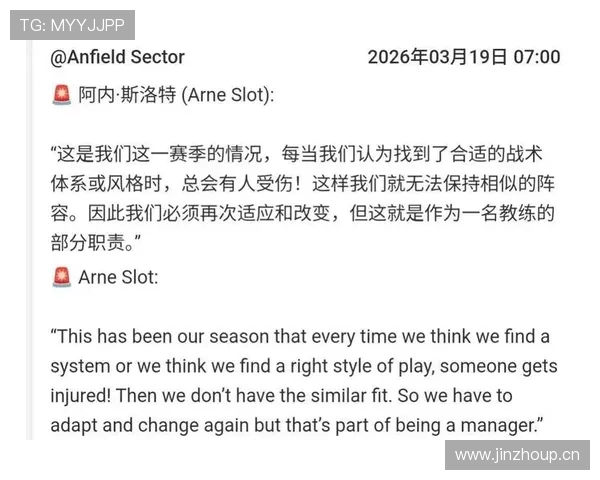 TG: MYYJJPP

@Anfield Sector 2026年03月19日 07:00

🚨 阿内·斯洛特 (Arne Slot):

“这是我们这一赛季的情况，每当我们认为找到了合适的战术体系或风格时，总会有人受伤！这样我们就无法保持相似的阵容。因此我们必须再次适应和改变，但这就是作为一名教练的部分职责。”

🚨 Arne Slot:

“This has been our season that every time we think we find a system or we think we find a right style of play, someone gets injured! Then we don’t have the similar fit. So we have to adapt and change again but that’s part of being a manager.”

www.jinzhoup.cn